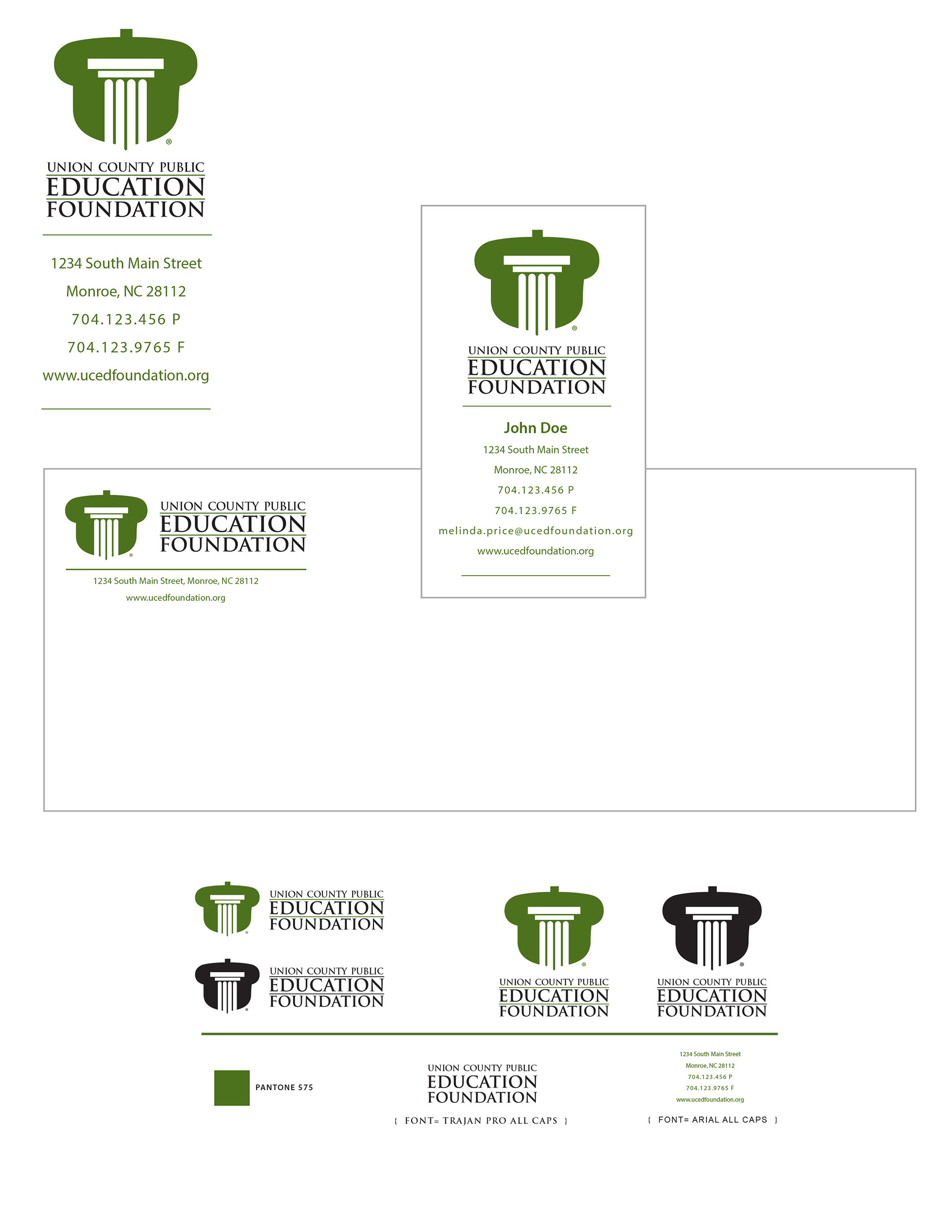 ®
UNION COUNTY PUBLIC
EDUCATION
FOUNDATION

1234 South Main Street
Monroe, NC 28112
704.123.456 P
704.123.9765 F
www.ucedfoundation.org

®
UNION COUNTY PUBLIC
EDUCATION
FOUNDATION

John Doe
1234 South Main Street
Monroe, NC 28112
704.123.456 P
704.123.9765 F
melinda.price@ucedfoundation.org
www.ucedfoundation.org

®
UNION COUNTY PUBLIC
EDUCATION
FOUNDATION
1234 South Main Street, Monroe, NC 28112
www.ucedfoundation.org

®
UNION COUNTY PUBLIC
EDUCATION
FOUNDATION

®
UNION COUNTY PUBLIC
EDUCATION
FOUNDATION

®
UNION COUNTY PUBLIC
EDUCATION
FOUNDATION

®
UNION COUNTY PUBLIC
EDUCATION
FOUNDATION

PANTONE 575

UNION COUNTY PUBLIC
EDUCATION
FOUNDATION
{ FONT= TRAJAN PRO ALL CAPS }

1234 South Main Street
Monroe, NC 28112
704.123.456 P
704.123.9765 F
www.ucedfoundation.org
{ FONT= ARIAL ALL CAPS }